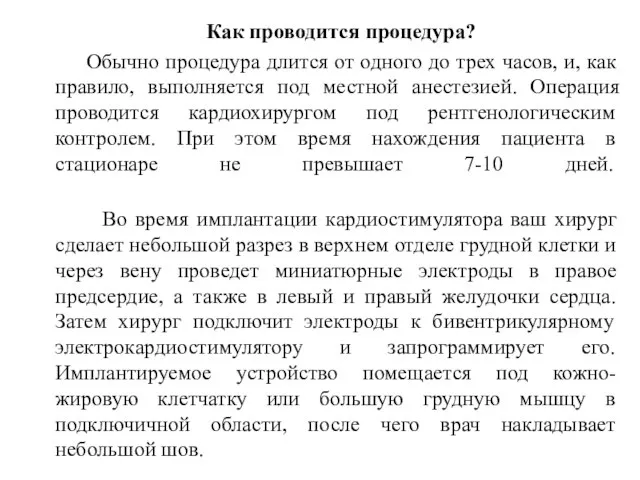 Как проводится процедура?

Обычно процедура длится от одного до трех часов, и, как правило, выполняется под местной анестезией. Операция проводится кардиохирургом под рентгенологическим контролем. При этом время нахождения пациента в стационаре не превышает 7-10 дней.

Во время имплантации кардиостимулятора ваш хирург сделает небольшой разрез в верхнем отделе грудной клетки и через вену проведет миниатюрные электроды в правое предсердие, а также в левый и правый желудочки сердца. Затем хирург подключит электроды к бивентрикулярному электрокардиостимулятору и запрограммирует его. Имплантируемое устройство помещается под кожно-жировую клетчатку или большую грудную мышцу в подключичной области, после чего врач накладывает небольшой шов.